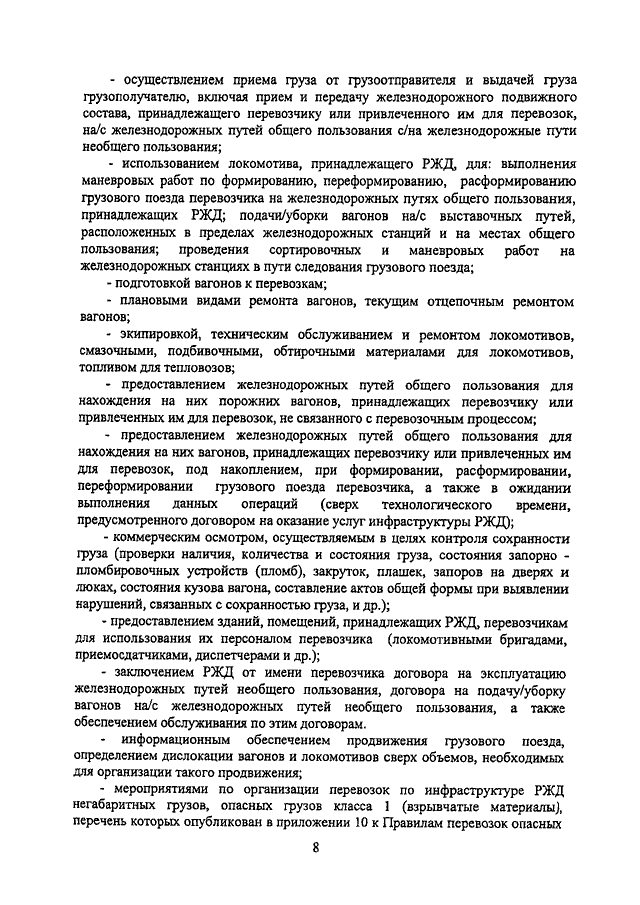 - осуществлением приема груза от грузоотправителя и выдачей груза грузополучателю, включая прием и передачу железнодорожного подвижного состава, принадлежащего перевозчику или привлеченного им для перевозок, на/с железнодорожных путей общего пользования с/на железнодорожные пути необщего пользования;

- использованием локомотива, принадлежащего РЖД, для: выполнения маневровых работ по формированию, переформированию, расформированию грузового поезда перевозчика на железнодорожных путях общего пользования, принадлежащих РЖД; подачи/уборки вагонов на/с выставочных путей, расположенных в пределах железнодорожных станций и на местах общего пользования; проведения сортировочных и маневровых работ на железнодорожных станциях в пути следования грузового поезда;

- подготовкой вагонов к перевозкам;

- плановыми видами ремонта вагонов, текущим отцепочным ремонтом вагонов;

- экипировкой, техническим обслуживанием и ремонтом локомотивов, смазочными, подбивочными, обтирочными материалами для локомотивов, топливом для тепловозов;

- предоставлением железнодорожных путей общего пользования для нахождения на них порожних вагонов, принадлежащих перевозчику или привлеченных им для перевозок, не связанного с перевозочным процессом;

- предоставлением железнодорожных путей общего пользования для нахождения на них вагонов, принадлежащих перевозчику или привлеченных им для перевозок, под накоплением, при формировании, расформировании, переформировании грузового поезда перевозчика, а также в ожидании выполнения данных операций (сверх технологического времени, предусмотренного договором на оказание услуг инфраструктуры РЖД);

- коммерческим осмотром, осуществляемым в целях контроля сохранности груза (проверки наличия, количества и состояния груза, состояния запорно - пломбировочных устройств (пломб), закруток, плашек, запоров на дверях и люках, состояния кузова вагона, составление актов общей формы при выявлении нарушений, связанных с сохранностью груза, и др.);

- предоставлением зданий, помещений, принадлежащих РЖД, перевозчикам для использования их персоналом перевозчика (локомотивными бригадами, приемосдатчиками, диспетчерами и др.);

- заключением РЖД от имени перевозчика договора на эксплуатацию железнодорожных путей необщего пользования, договора на подачу/уборку вагонов на/с железнодорожных путей необщего пользования, а также обеспечением обслуживания по этим договорам.

- информационным обеспечением продвижения грузового поезда, определением дислокации вагонов и локомотивов сверх объемов, необходимых для организации такого продвижения;

- мероприятиями по организации перевозок по инфраструктуре РЖД негабаритных грузов, опасных грузов класса 1 (взрывчатые материалы), перечень которых опубликован в приложении 10 к Правилам перевозок опасных

8